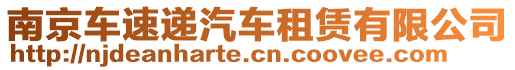 南京车速递汽车租赁有限公司
http://njdeanharte.cn.coovee.com